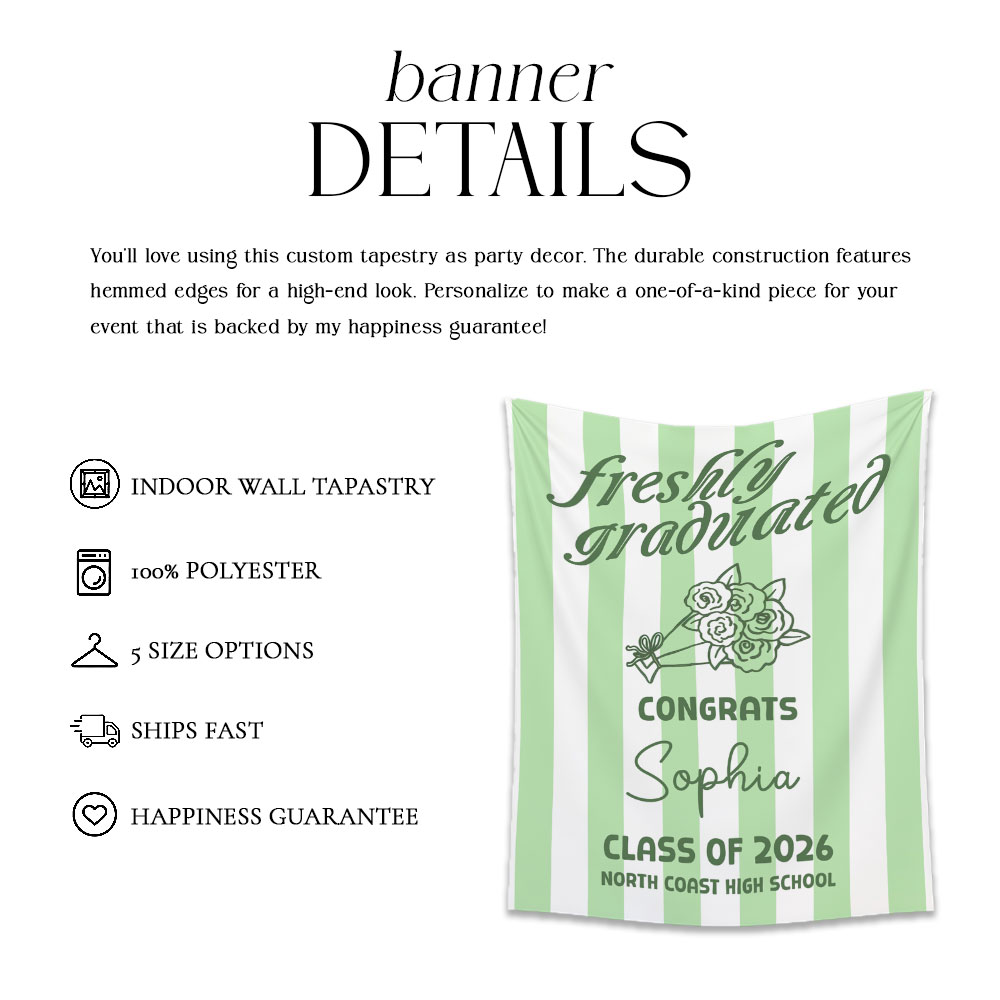 banner
DETAILS

You'll love using this custom tapestry as party decor. The durable construction features hemmed edges for a high-end look. Personalize to make a one-of-a-kind piece for your event that is backed by my happiness guarantee!

INDOOR WALL TAPASTRY

100% POLYESTER

5 SIZE OPTIONS

SHIPS FAST

HAPPINESS GUARANTEE

freshly graduated

CONGRATS

Sophia

CLASS OF 2026

NORTH COAST HIGH SCHOOL